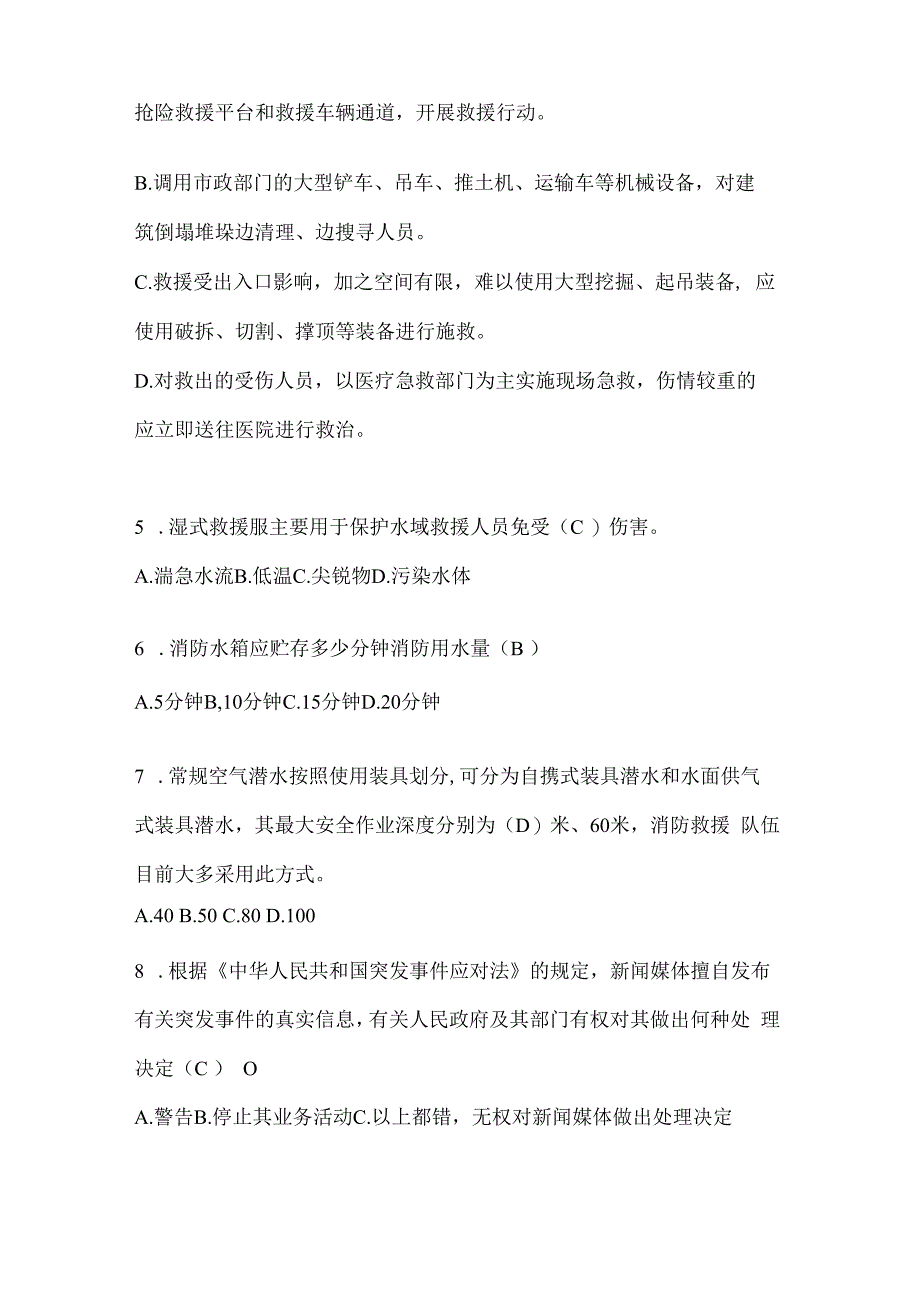 抢险救援平台和救援车辆通道，开展救援行动。

B.调用市政部门的大型铲车、吊车、推土机、运输车等机械设备，对建筑倒塌堆垛边清理、边搜寻人员。

C.救援受出入口影响，加之空间有限，难以使用大型挖掘、起吊装备, 应使用破拆、切割、撑顶等装备进行施救。

D.对救出的受伤人员，以医疗急救部门为主实施现场急救，伤情较重的应立即送往医院进行救治。

5 .湿式救援服主要用于保护水域救援人员免受（C ）伤害。

A.湍急水流B.低温C.尖锐物D.污染水体

6 .消防水箱应贮存多少分钟消防用水量（B ）

A.5分钟B,10分钟C.15分钟D.20分钟

7 .常规空气潜水按照使用装具划分,可分为自携式装具潜水和水面供气式装具潜水，其最大安全作业深度分别为（D）米、60米，消防救援 队伍目前大多采用此方式。

A.40 B.50 C.80 D.100

8 .根据《中华人民共和国突发事件应对法》的规定，新闻媒体擅自发布有关突发事件的真实信息，有关人民政府及其部门有权对其做出何种处 理决定（C ） O

A.警告B.停止其业务活动C.以上都错，无权对新闻媒体做出处理决定